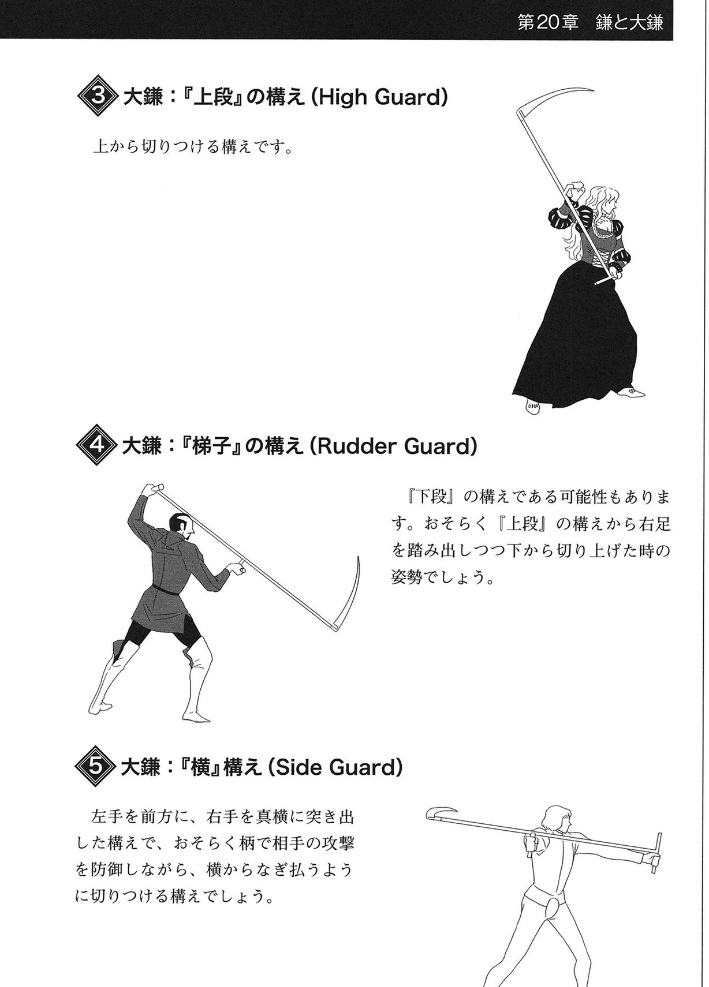 第20章　鎌と大鎌

3 大鎌：『上段』の構え (High Guard)

上から切りつける構えです。

4 大鎌：『梯子』の構え (Rudder Guard)

『下段』の構えである可能性もあります。おそらく『上段』の構えから右足を踏み出しつつ下から切り上げた時の姿勢でしょう。

5 大鎌：『横』構え (Side Guard)

左手を前方に、右手を真横に突き出した構えで、おそらく柄で相手の攻撃を防御しながら、横からなぎ払うように切りつける構えでしょう。